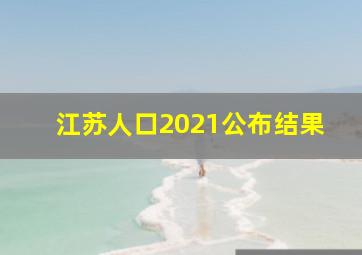 江苏人口2021公布结果